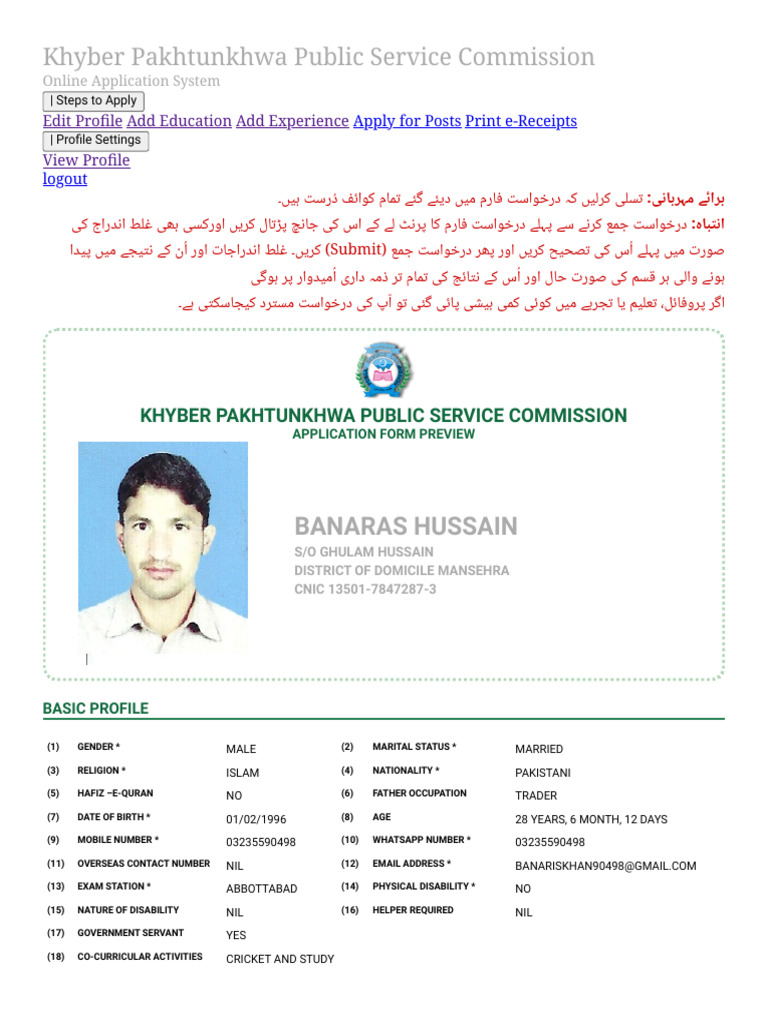 Khyber Pakhtunkhwa Public Service Commission
Online Application System
| Steps to Apply
Edit Profile Add Education Add Experience Apply for Posts Print e-Receipts
| Profile Settings
View Profile
logout

برائے مہربانی: تسلی کرلیں کہ درخواست فارم میں دیئے گئے تمام کوائف درست ہیں۔
انتباہ: درخواست جمع کرنے سے پہلے درخواست فارم کا پرنٹ لے کے اس کی جانچ پڑتال کریں اورکسی بھی غلط اندراج کی صورت میں پہلے اُس کی تصحیح کریں اور پھر درخواست جمع (Submit) کریں۔ غلط اندراجات اور اُن کے نتیجے میں پیدا ہونے والی ہر قسم کی صورت حال اور اُس کے نتائج کی تمام تر ذمہ داری اُمیدوار پر ہوگی
اگر پروفائل، تعلیم یا تجربے میں کوئی کمی بیشی پائی گئی تو آپ کی درخواست مسترد کیجاسکتی ہے۔

KHYBER PAKHTUNKHWA PUBLIC SERVICE COMMISSION
APPLICATION FORM PREVIEW

BANARAS HUSSAIN
S/O GHULAM HUSSAIN
DISTRICT OF DOMICILE MANSEHRA
CNIC 13501-7847287-3

BASIC PROFILE

| (1) | GENDER * | MALE | (2) | MARITAL STATUS * | MARRIED |
|---|---|---|---|---|---|
| (3) | RELIGION * | ISLAM | (4) | NATIONALITY * | PAKISTANI |
| (5) | HAFIZ –E-QURAN | NO | (6) | FATHER OCCUPATION | TRADER |
| (7) | DATE OF BIRTH * | 01/02/1996 | (8) | AGE | 28 YEARS, 6 MONTH, 12 DAYS |
| (9) | MOBILE NUMBER * | 03235590498 | (10) | WHATSAPP NUMBER * | 03235590498 |
| (11) | OVERSEAS CONTACT NUMBER | NIL | (12) | EMAIL ADDRESS * | BANARISKHAN90498@GMAIL.COM |
| (13) | EXAM STATION * | ABBOTTABAD | (14) | PHYSICAL DISABILITY * | NO |
| (15) | NATURE OF DISABILITY | NIL | (16) | HELPER REQUIRED | NIL |
| (17) | GOVERNMENT SERVANT | YES | | | |
| (18) | CO-CURRICULAR ACTIVITIES | CRICKET AND STUDY | | | |